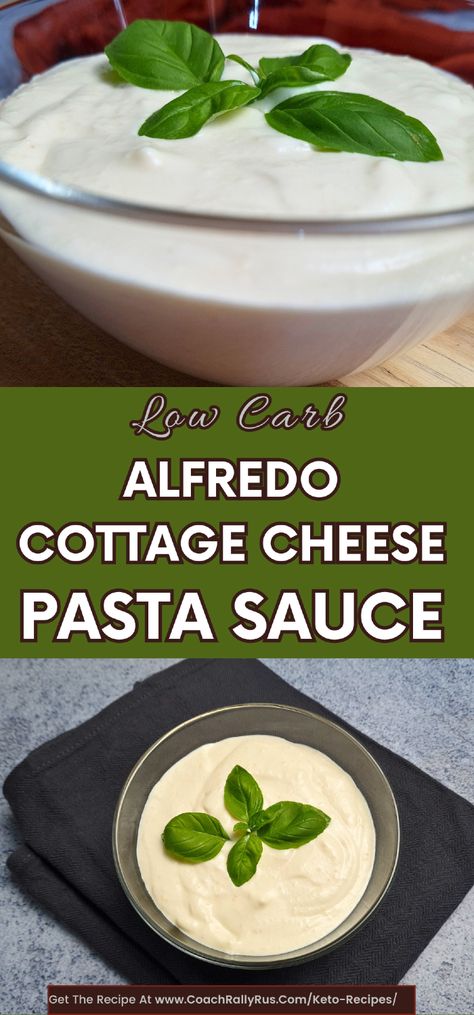 Low Carb
ALFREDO
COTTAGE CHEESE
PASTA SAUCE

Get The Recipe At www.CoachRallyRus.Com/Keto-Recipes/